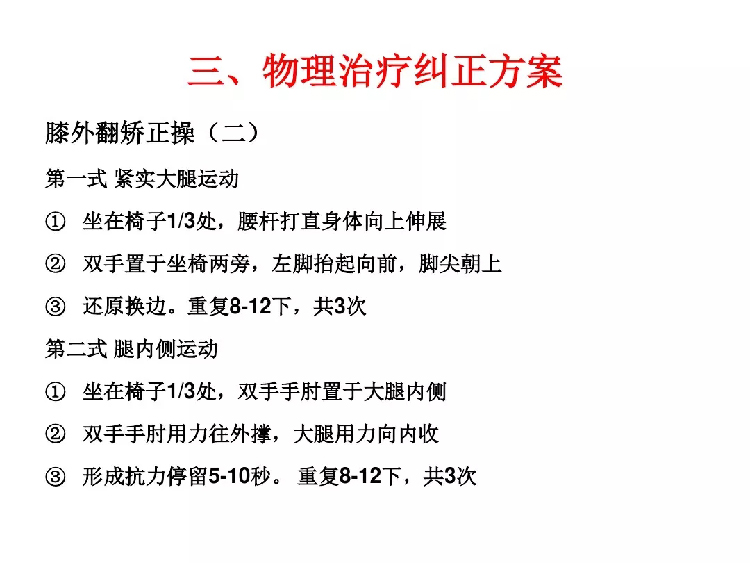 三、物理治疗纠正方案

膝外翻矫正操（二）

第一式 紧实大腿运动

① 坐在椅子1/3处，腰杆打直身体向上伸展

② 双手置于坐椅两旁，左脚抬起向前，脚尖朝上

③ 还原换边。重复8-12下，共3次

第二式 腿内侧运动

① 坐在椅子1/3处，双手手肘置于大腿内侧

② 双手手肘用力往外撑，大腿用力向内收

③ 形成抗力停留5-10秒。 重复8-12下，共3次